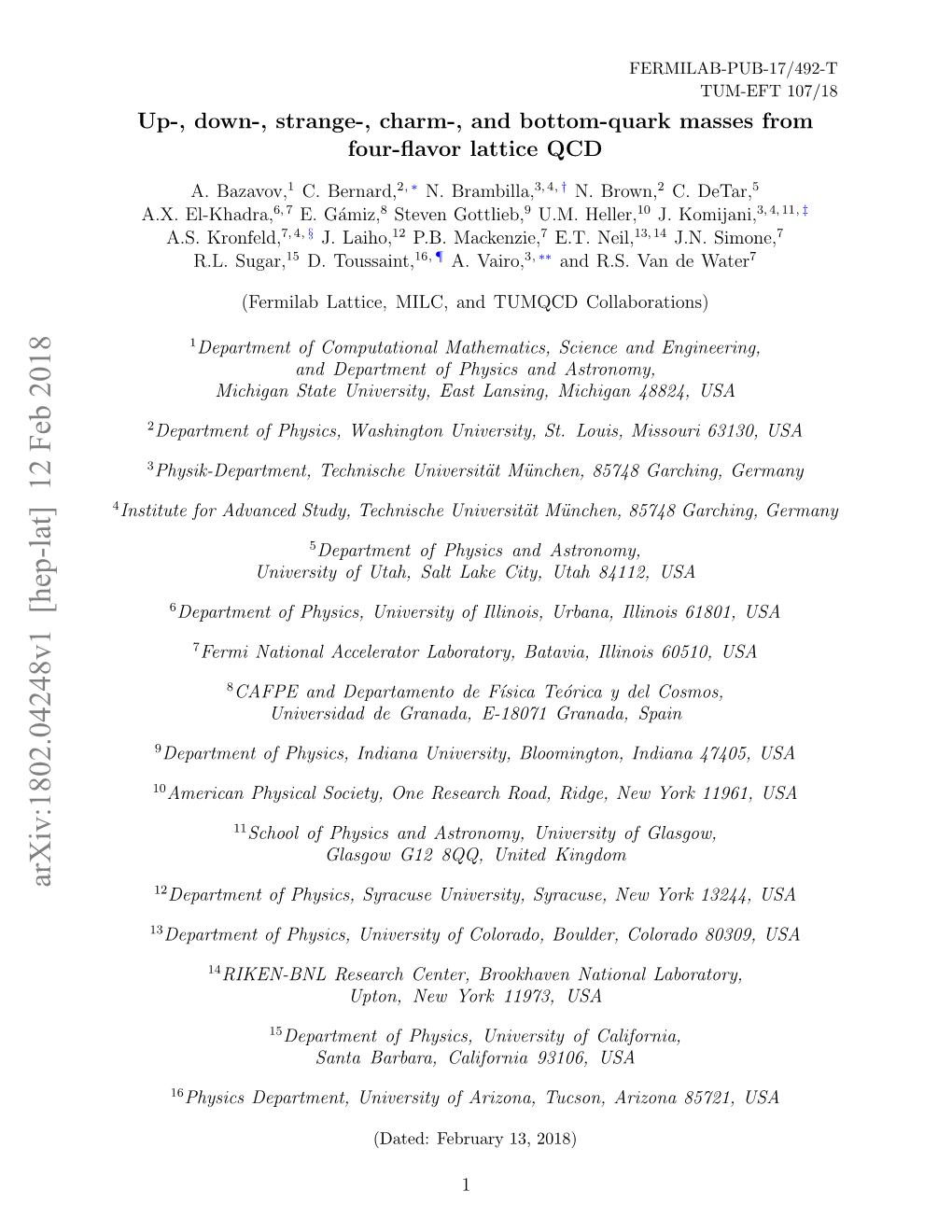 FERMILAB-PUB-17/492-T
TUM-EFT 107/18

Up-, down-, strange-, charm-, and bottom-quark masses from four-flavor lattice QCD

A. Bazavov,$^{1}$ C. Bernard,$^{2,*}$ N. Brambilla,$^{3,4,\dagger}$ N. Brown,$^{2}$ C. DeTar,$^{5}$ A.X. El-Khadra,$^{6,7}$ E. Gámiz,$^{8}$ Steven Gottlieb,$^{9}$ U.M. Heller,$^{10}$ J. Komijani,$^{3,4,11,\ddagger}$ A.S. Kronfeld,$^{7,4,\S}$ J. Laiho,$^{12}$ P.B. Mackenzie,$^{7}$ E.T. Neil,$^{13,14}$ J.N. Simone,$^{7}$ R.L. Sugar,$^{15}$ D. Toussaint,$^{16,\P}$ A. Vairo,$^{3,**}$ and R.S. Van de Water$^{7}$

(Fermilab Lattice, MILC, and TUMQCD Collaborations)

$^{1}$Department of Computational Mathematics, Science and Engineering, and Department of Physics and Astronomy, Michigan State University, East Lansing, Michigan 48824, USA

$^{2}$Department of Physics, Washington University, St. Louis, Missouri 63130, USA

$^{3}$Physik-Department, Technische Universität München, 85748 Garching, Germany

$^{4}$Institute for Advanced Study, Technische Universität München, 85748 Garching, Germany

$^{5}$Department of Physics and Astronomy, University of Utah, Salt Lake City, Utah 84112, USA

$^{6}$Department of Physics, University of Illinois, Urbana, Illinois 61801, USA

$^{7}$Fermi National Accelerator Laboratory, Batavia, Illinois 60510, USA

$^{8}$CAFPE and Departamento de Física Teórica y del Cosmos, Universidad de Granada, E-18071 Granada, Spain

$^{9}$Department of Physics, Indiana University, Bloomington, Indiana 47405, USA

$^{10}$American Physical Society, One Research Road, Ridge, New York 11961, USA

$^{11}$School of Physics and Astronomy, University of Glasgow, Glasgow G12 8QQ, United Kingdom

$^{12}$Department of Physics, Syracuse University, Syracuse, New York 13244, USA

$^{13}$Department of Physics, University of Colorado, Boulder, Colorado 80309, USA

$^{14}$RIKEN-BNL Research Center, Brookhaven National Laboratory, Upton, New York 11973, USA

$^{15}$Department of Physics, University of California, Santa Barbara, California 93106, USA

$^{16}$Physics Department, University of Arizona, Tucson, Arizona 85721, USA

(Dated: February 13, 2018)

1

arXiv:1802.04248v1 [hep-lat] 12 Feb 2018